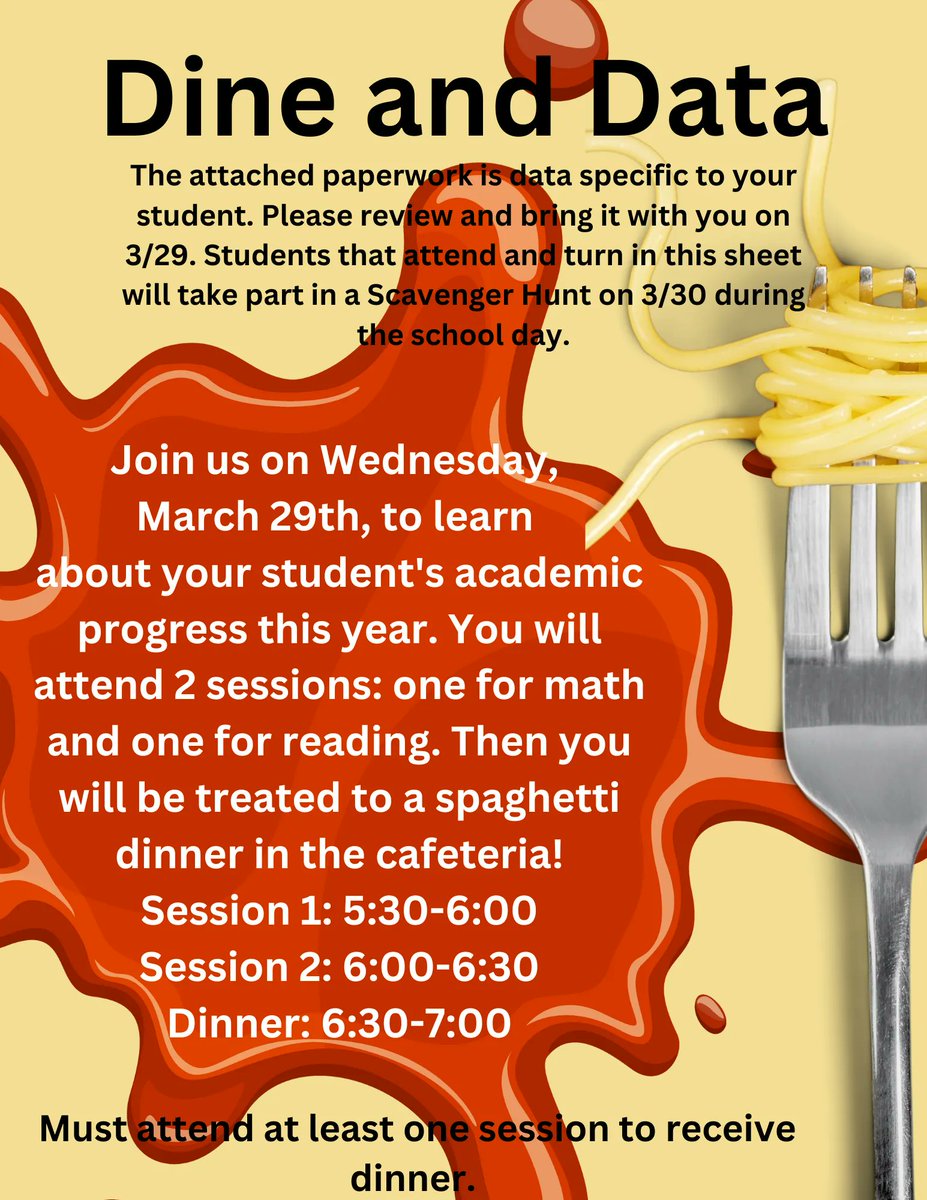 Dine and Data

The attached paperwork is data specific to your student. Please review and bring it with you on 3/29. Students that attend and turn in this sheet will take part in a Scavenger Hunt on 3/30 during the school day.

Join us on Wednesday, March 29th, to learn about your student's academic progress this year. You will attend 2 sessions: one for math and one for reading. Then you will be treated to a spaghetti dinner in the cafeteria!

Session 1: 5:30-6:00
Session 2: 6:00-6:30
Dinner: 6:30-7:00

Must attend at least one session to receive dinner.